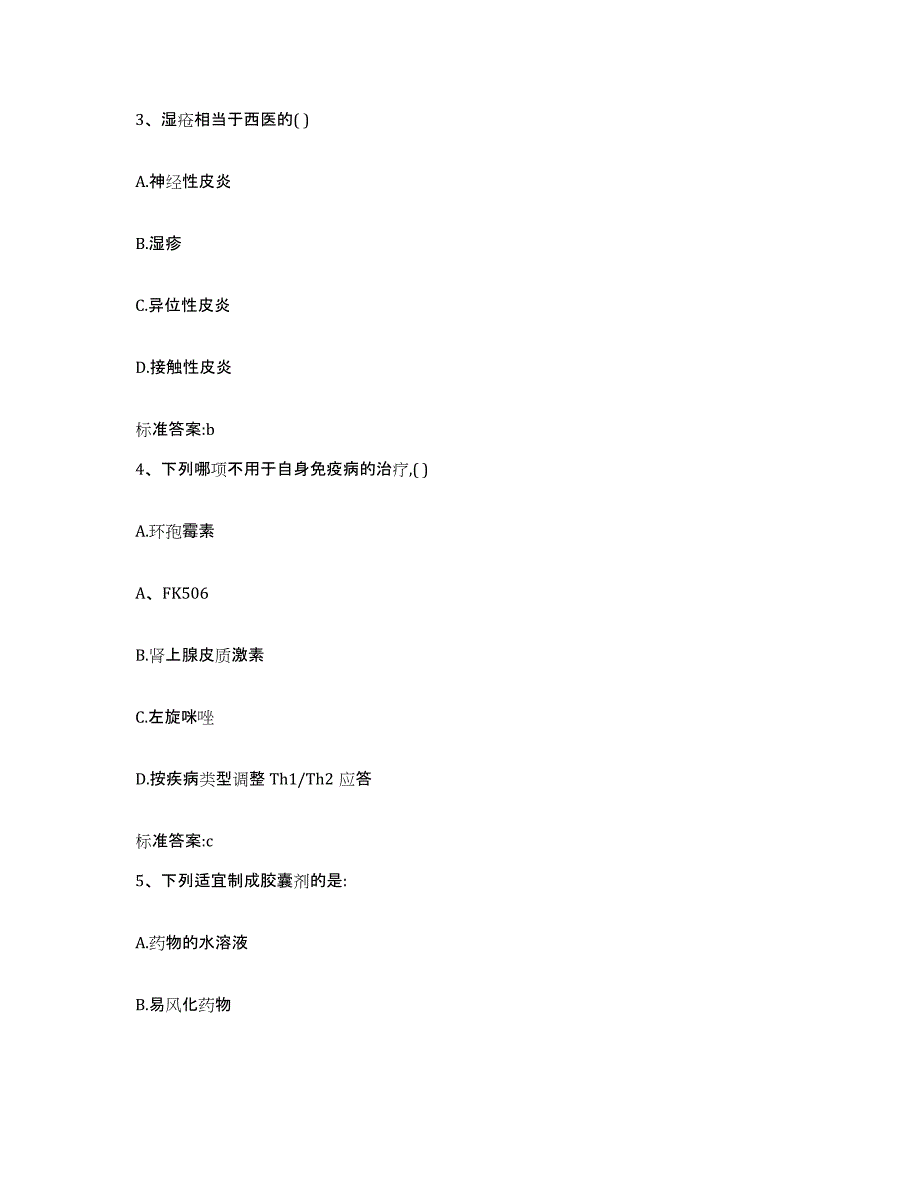 3、湿疮相当于西医的( )

A.神经性皮炎

B.湿疹

C.异位性皮炎

D.接触性皮炎

标准答案:b

4、下列哪项不用于自身免疫病的治疗,( )

A.环孢霉素

A、FK506

B.肾上腺皮质激素

C.左旋咪唑

D.按疾病类型调整 Th1/Th2 应答

标准答案:c

5、下列适宜制成胶囊剂的是:

A.药物的水溶液

B.易风化药物